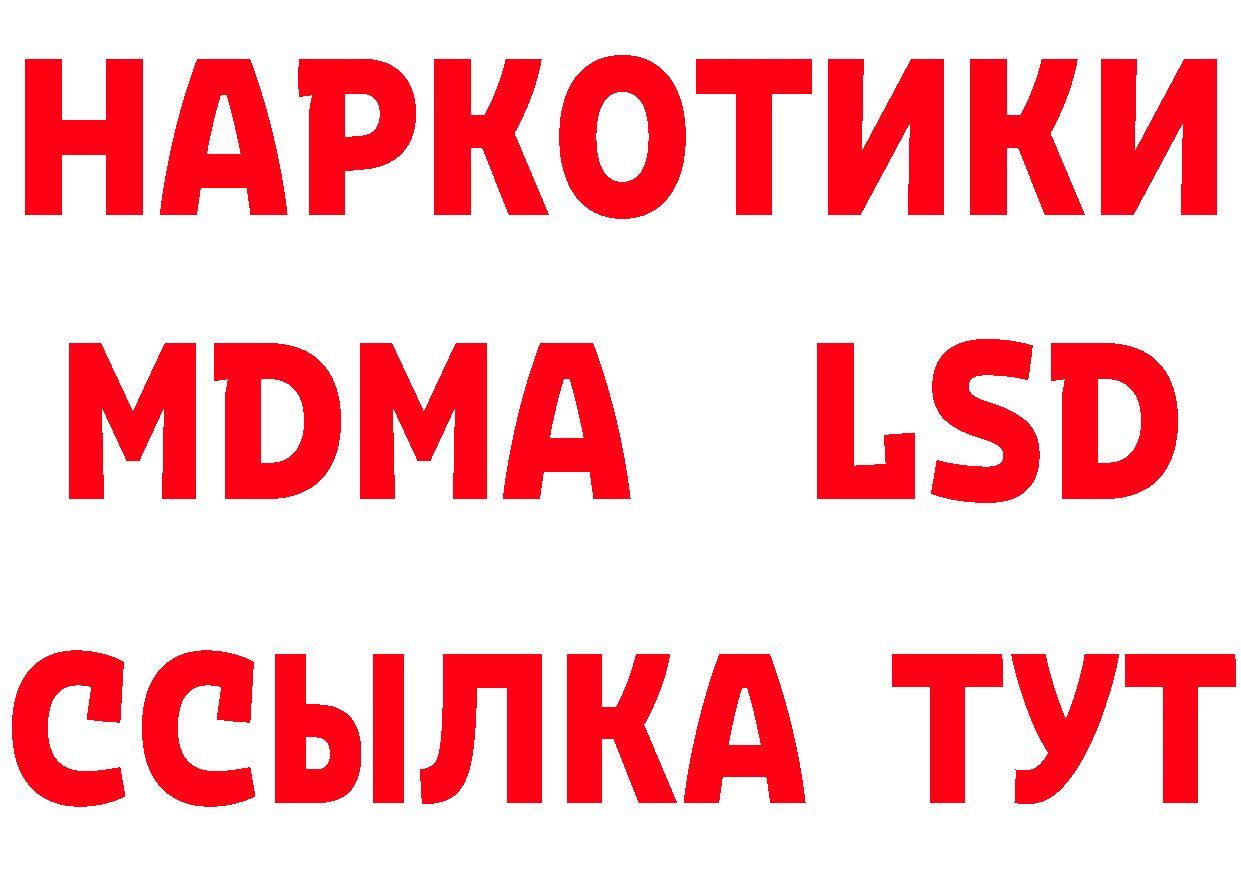 НАРКОТИКИ
MDMA LSD
ССЫЛКА ТУТ